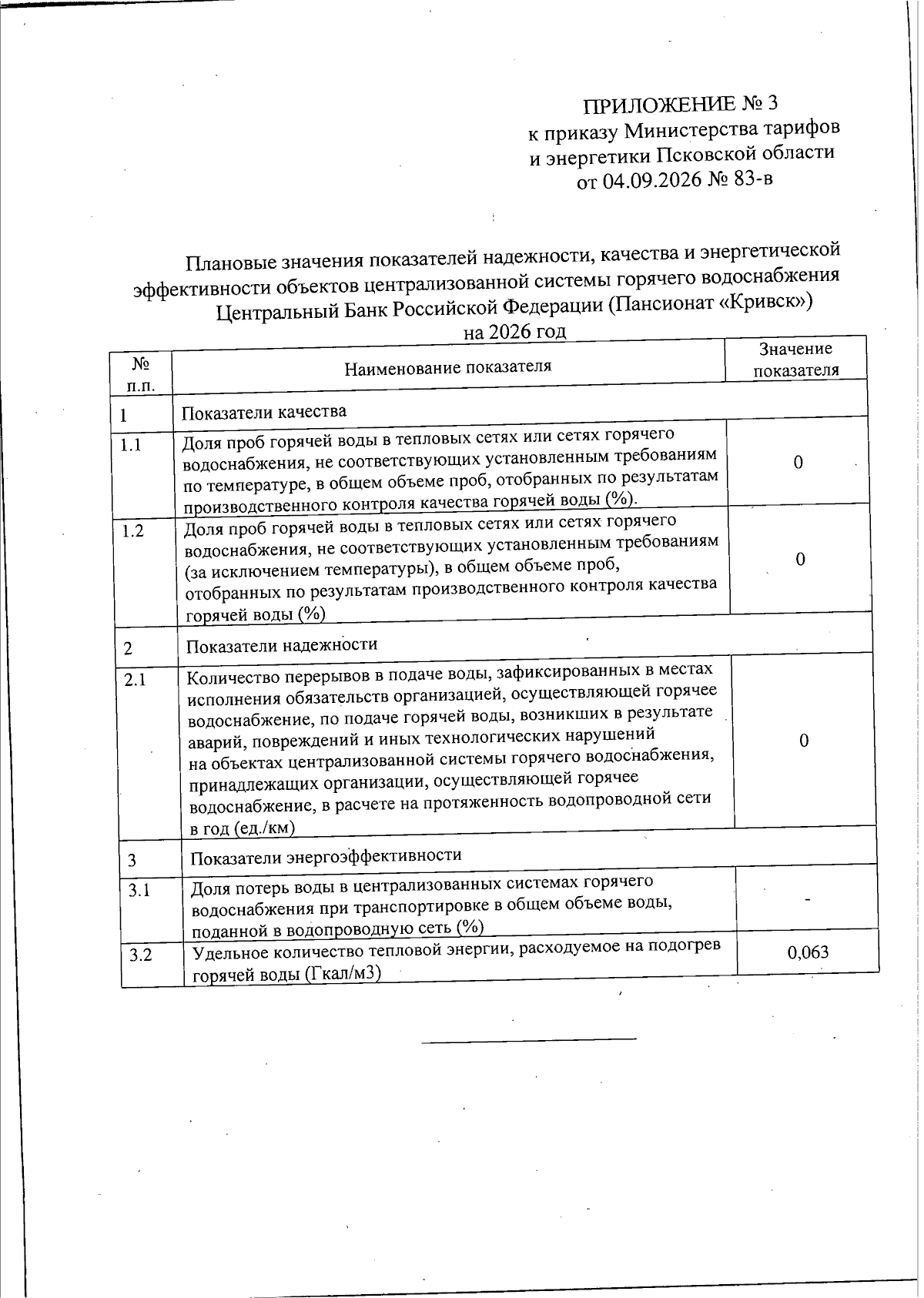 ПРИЛОЖЕНИЕ № 3
к приказу Министерства тарифов и энергетики Псковской области
от 04.09.2026 № 83-в

Плановые значения показателей надежности, качества и энергетической эффективности объектов централизованной системы горячего водоснабжения Центральный Банк Российской Федерации (Пансионат «Кривск»)
на 2026 год

| № п.п. | Наименование показателя | Значение показателя |
|---|---|---|
| 1 | Показатели качества | |
| 1.1 | Доля проб горячей воды в тепловых сетях или сетях горячего водоснабжения, не соответствующих установленным требованиям по температуре, в общем объеме проб, отобранных по результатам производственного контроля качества горячей воды (%). | 0 |
| 1.2 | Доля проб горячей воды в тепловых сетях или сетях горячего водоснабжения, не соответствующих установленным требованиям (за исключением температуры), в общем объеме проб, отобранных по результатам производственного контроля качества горячей воды (%) | 0 |
| 2 | Показатели надежности | |
| 2.1 | Количество перерывов в подаче воды, зафиксированных в местах исполнения обязательств организацией, осуществляющей горячее водоснабжение, по подаче горячей воды, возникших в результате аварий, повреждений и иных технологических нарушений на объектах централизованной системы горячего водоснабжения, принадлежащих организации, осуществляющей горячее водоснабжение, в расчете на протяженность водопроводной сети в год (ед./км) | 0 |
| 3 | Показатели энергоэффективности | |
| 3.1 | Доля потерь воды в централизованных системах горячего водоснабжения при транспортировке в общем объеме воды, поданной в водопроводную сеть (%) | - |
| 3.2 | Удельное количество тепловой энергии, расходуемое на подогрев горячей воды (Гкал/м3) | 0,063 |